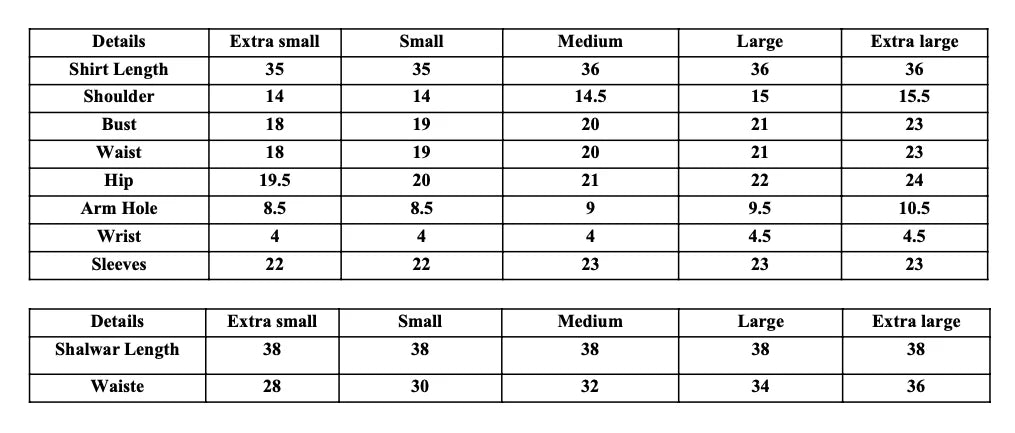 | Details | Extra small | Small | Medium | Large | Extra large |
|---|---|---|---|---|---|
| Shirt Length | 35 | 35 | 36 | 36 | 36 |
| Shoulder | 14 | 14 | 14.5 | 15 | 15.5 |
| Bust | 18 | 19 | 20 | 21 | 23 |
| Waist | 18 | 19 | 20 | 21 | 23 |
| Hip | 19.5 | 20 | 21 | 22 | 24 |
| Arm Hole | 8.5 | 8.5 | 9 | 9.5 | 10.5 |
| Wrist | 4 | 4 | 4 | 4.5 | 4.5 |
| Sleeves | 22 | 22 | 23 | 23 | 23 |

| Details | Extra small | Small | Medium | Large | Extra large |
|---|---|---|---|---|---|
| Shalwar Length | 38 | 38 | 38 | 38 | 38 |
| Waiste | 28 | 30 | 32 | 34 | 36 |